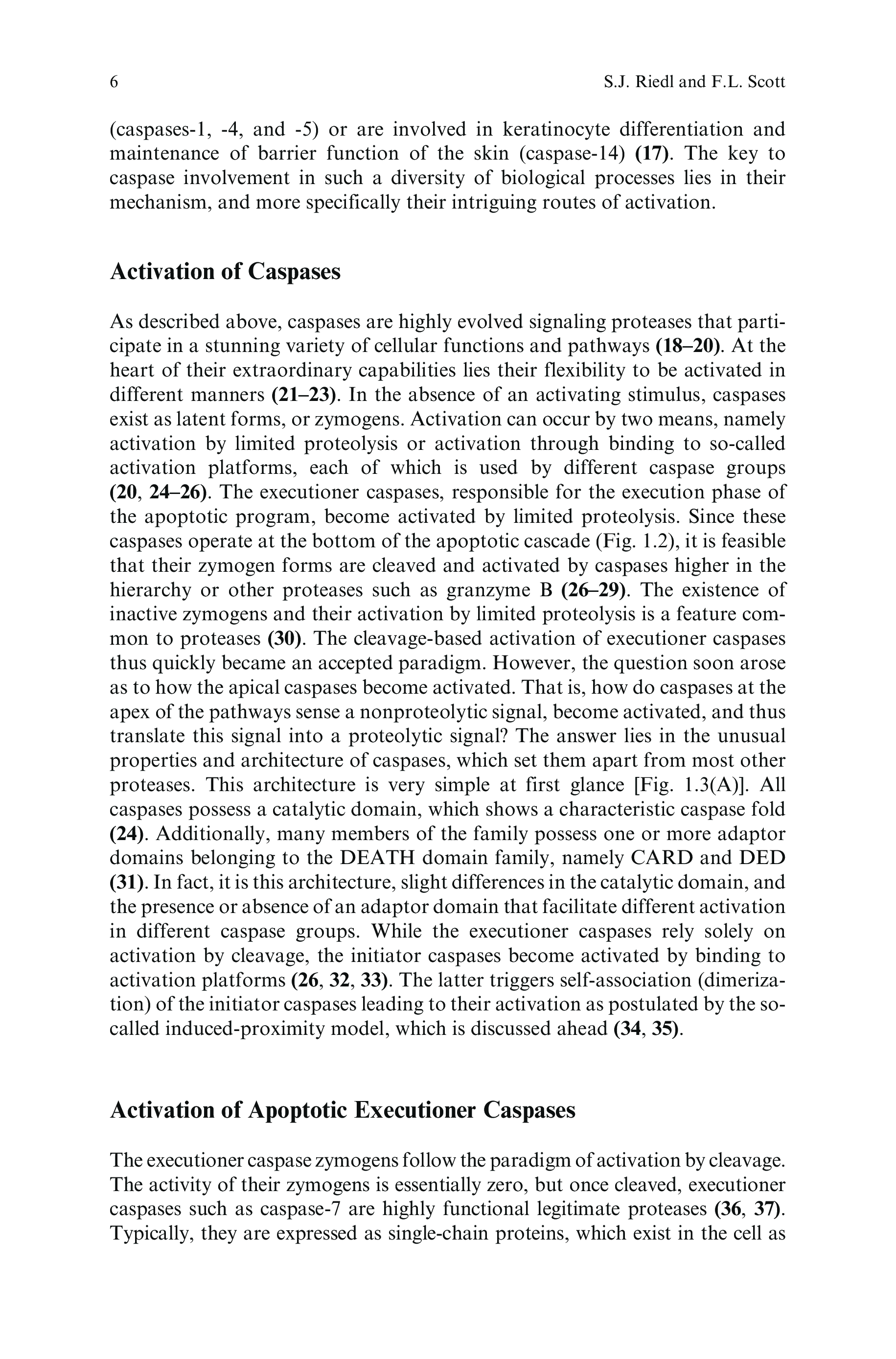 6 S.J. Riedl and F.L. Scott

(caspases-1, -4, and -5) or are involved in keratinocyte differentiation and maintenance of barrier function of the skin (caspase-14) (17). The key to caspase involvement in such a diversity of biological processes lies in their mechanism, and more specifically their intriguing routes of activation.

Activation of Caspases

As described above, caspases are highly evolved signaling proteases that participate in a stunning variety of cellular functions and pathways (18–20). At the heart of their extraordinary capabilities lies their flexibility to be activated in different manners (21–23). In the absence of an activating stimulus, caspases exist as latent forms, or zymogens. Activation can occur by two means, namely activation by limited proteolysis or activation through binding to so-called activation platforms, each of which is used by different caspase groups (20, 24–26). The executioner caspases, responsible for the execution phase of the apoptotic program, become activated by limited proteolysis. Since these caspases operate at the bottom of the apoptotic cascade (Fig. 1.2), it is feasible that their zymogen forms are cleaved and activated by caspases higher in the hierarchy or other proteases such as granzyme B (26–29). The existence of inactive zymogens and their activation by limited proteolysis is a feature common to proteases (30). The cleavage-based activation of executioner caspases thus quickly became an accepted paradigm. However, the question soon arose as to how the apical caspases become activated. That is, how do caspases at the apex of the pathways sense a nonproteolytic signal, become activated, and thus translate this signal into a proteolytic signal? The answer lies in the unusual properties and architecture of caspases, which set them apart from most other proteases. This architecture is very simple at first glance [Fig. 1.3(A)]. All caspases possess a catalytic domain, which shows a characteristic caspase fold (24). Additionally, many members of the family possess one or more adaptor domains belonging to the DEATH domain family, namely CARD and DED (31). In fact, it is this architecture, slight differences in the catalytic domain, and the presence or absence of an adaptor domain that facilitate different activation in different caspase groups. While the executioner caspases rely solely on activation by cleavage, the initiator caspases become activated by binding to activation platforms (26, 32, 33). The latter triggers self-association (dimerization) of the initiator caspases leading to their activation as postulated by the so-called induced-proximity model, which is discussed ahead (34, 35).

Activation of Apoptotic Executioner Caspases

The executioner caspase zymogens follow the paradigm of activation by cleavage. The activity of their zymogens is essentially zero, but once cleaved, executioner caspases such as caspase-7 are highly functional legitimate proteases (36, 37). Typically, they are expressed as single-chain proteins, which exist in the cell as